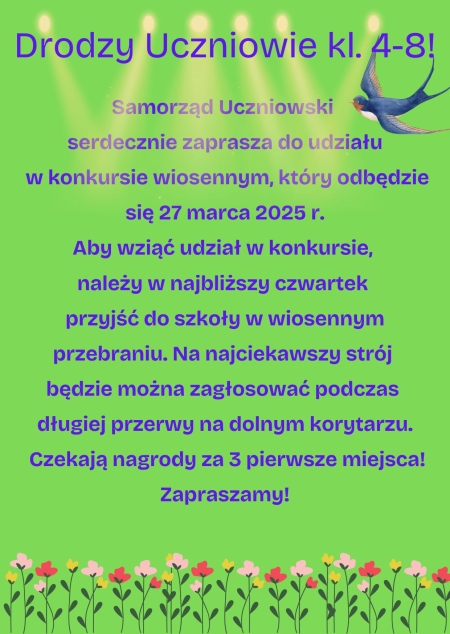 Drodzy Uczniowie kl. 4-8!

Samorząd Uczniowski serdecznie zaprasza do udziału w konkursie wiosennym, który odbędzie się 27 marca 2025 r. Aby wziąć udział w konkursie, należy w najbliższy czwartek przyjść do szkoły w wiosennym przebraniu. Na najciekawszy strój będzie można zagłosować podczas długiej przerwy na dolnym korytarzu. Czekają nagrody za 3 pierwsze miejsca! Zapraszamy!